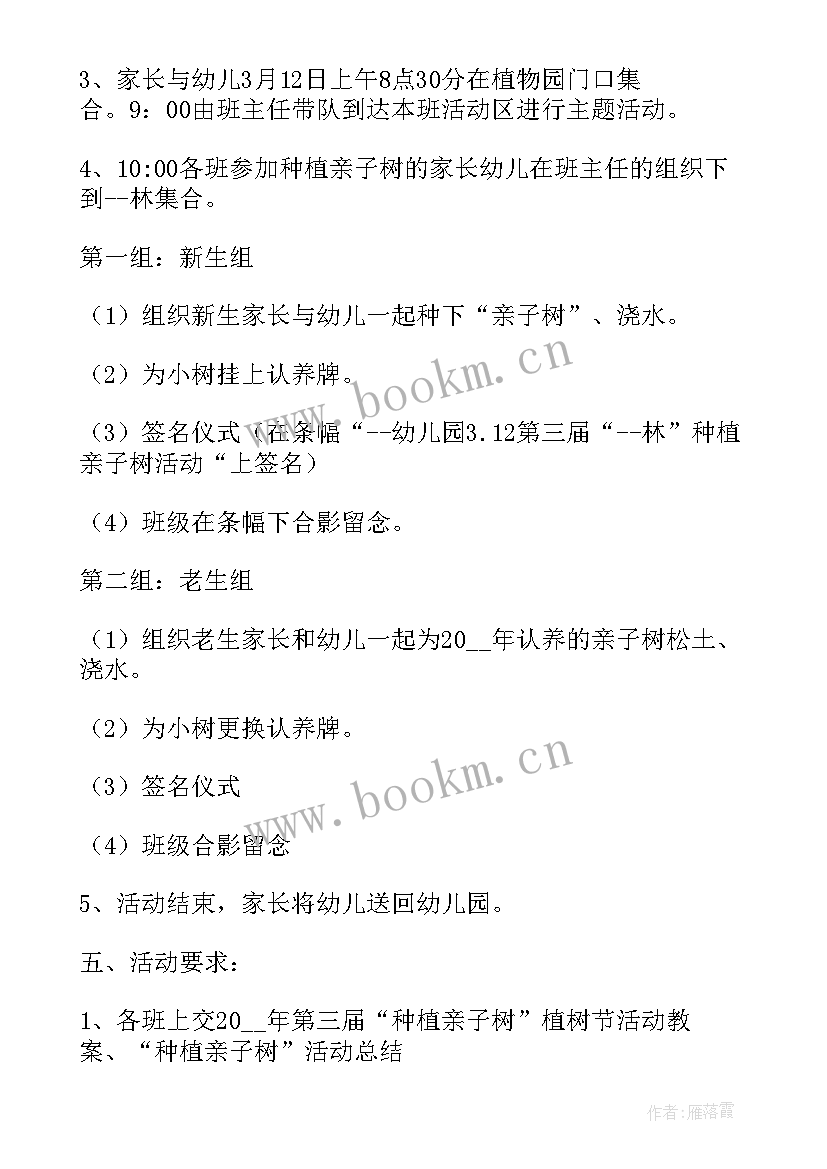 3、家长与幼儿3月12日上午8点30分在植物园门口集合。9：00由班主任带队到达本班活动区进行主题活动。

4、10:00各班参加种植亲子树的家长幼儿在班主任的组织下到--林集合。

第一组：新生组

（1）组织新生家长与幼儿一起种下“亲子树”、浇水。

（2）为小树挂上认养牌。

（3）签名仪式（在条幅“--幼儿园3.12第三届“--林”种植亲子树活动“上签名）

（4）班级在条幅下合影留念。

第二组：老生组

（1）组织老生家长和幼儿一起为20__年认养的亲子树松土、浇水。

（2）为小树更换认养牌。

（3）签名仪式

（4）班级合影留念

5、活动结束，家长将幼儿送回幼儿园。

五、活动要求：

1、各班上交20__年第三届“种植亲子树”植树节活动教案、“种植亲子树”活动总结

www.bookm.cn

www.bookm.cn

作者：雁落霞